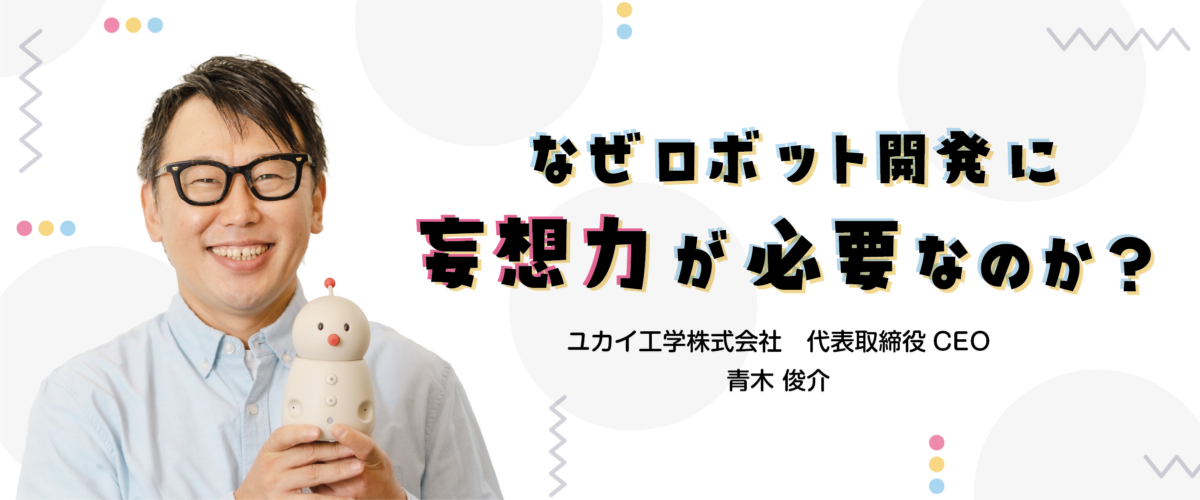 なぜロボット開発に
妄想力が必要なのか？

ユカイ工学株式会社　代表取締役 CEO
青木 俊介